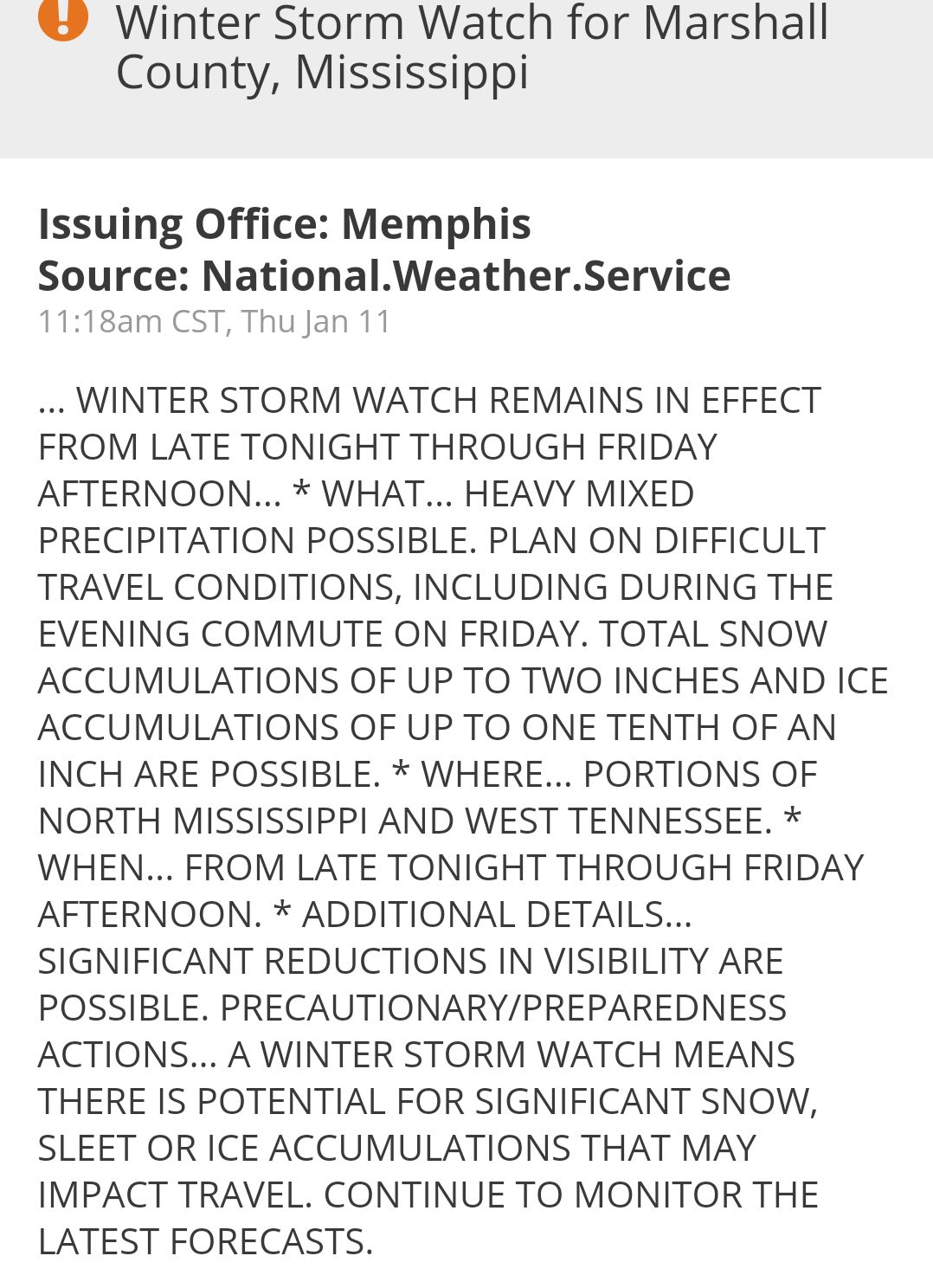 Winter Storm Watch for Marshall County, Mississippi

Issuing Office: Memphis
Source: National.Weather.Service
11:18am CST, Thu Jan 11

... WINTER STORM WATCH REMAINS IN EFFECT FROM LATE TONIGHT THROUGH FRIDAY AFTERNOON... * WHAT... HEAVY MIXED PRECIPITATION POSSIBLE. PLAN ON DIFFICULT TRAVEL CONDITIONS, INCLUDING DURING THE EVENING COMMUTE ON FRIDAY. TOTAL SNOW ACCUMULATIONS OF UP TO TWO INCHES AND ICE ACCUMULATIONS OF UP TO ONE TENTH OF AN INCH ARE POSSIBLE. * WHERE... PORTIONS OF NORTH MISSISSIPPI AND WEST TENNESSEE. * WHEN... FROM LATE TONIGHT THROUGH FRIDAY AFTERNOON. * ADDITIONAL DETAILS... SIGNIFICANT REDUCTIONS IN VISIBILITY ARE POSSIBLE. PRECAUTIONARY/PREPAREDNESS ACTIONS... A WINTER STORM WATCH MEANS THERE IS POTENTIAL FOR SIGNIFICANT SNOW, SLEET OR ICE ACCUMULATIONS THAT MAY IMPACT TRAVEL. CONTINUE TO MONITOR THE LATEST FORECASTS.